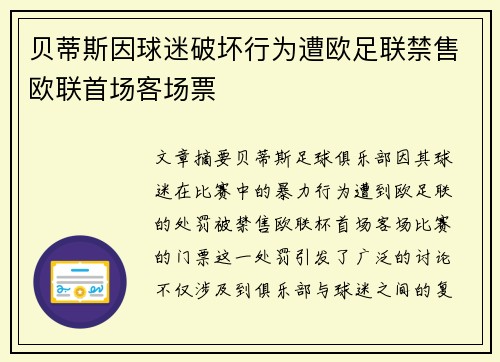 贝蒂斯因球迷破坏行为遭欧足联禁售欧联首场客场票

文章摘要贝蒂斯足球俱乐部因其球迷在比赛中的暴力行为遭到欧足联的处罚被禁售欧联杯首场客场比赛的门票这一处罚引发了广泛的讨论不仅涉及到俱乐部与球迷之间的复